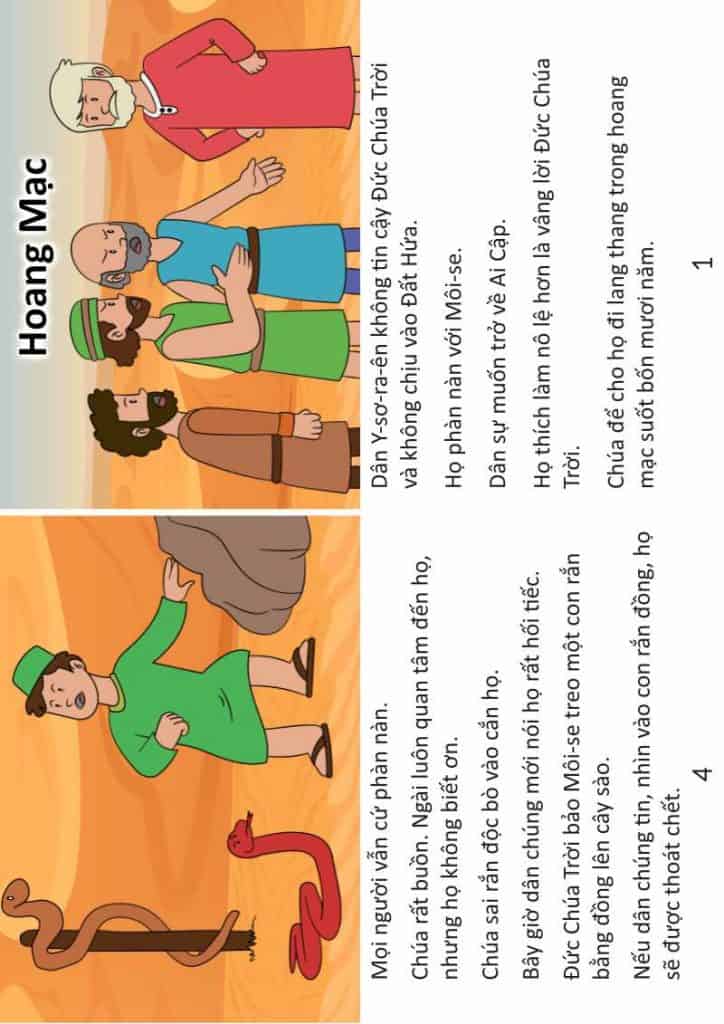 Hoang Mạc

Dân Y-sơ-ra-ên không tin cậy Đức Chúa Trời và không chịu vào Đất Hứa.

Họ phàn nàn với Môi-se.

Dân sự muốn trở về Ai Cập.

Họ thích làm nô lệ hơn là vâng lời Đức Chúa Trời.

Chúa để cho họ đi lang thang trong hoang mạc suốt bốn mươi năm.

1

Mọi người vẫn cứ phàn nàn.

Chúa rất buồn. Ngài luôn quan tâm đến họ, nhưng họ không biết ơn.

Chúa sai rắn độc bò vào cắn họ.

Bây giờ dân chúng mới nói họ rất hối tiếc.

Đức Chúa Trời bảo Môi-se treo một con rắn bằng đồng lên cây sào.

Nếu dân chúng tin, nhìn vào con rắn đồng, họ sẽ được thoát chết.

4